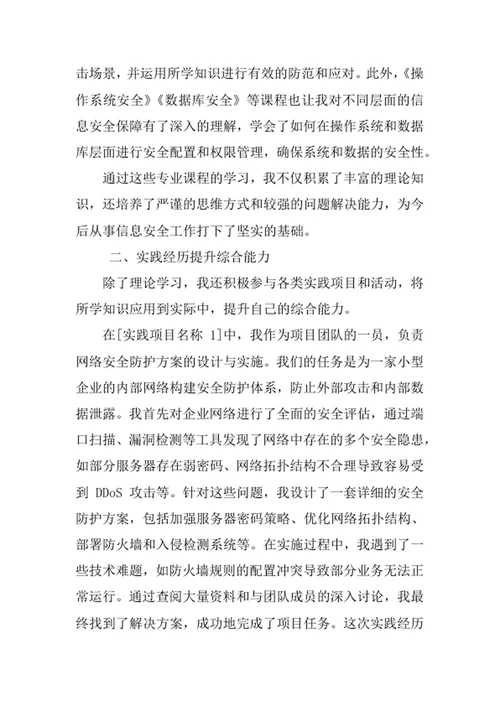 击场景，并运用所学知识进行有效的防范和应对。此外，《操作系统安全》《数据库安全》等课程也让我对不同层面的信息安全保障有了深入的理解，学会了如何在操作系统和数据库层面进行安全配置和权限管理，确保系统和数据的安全性。

通过这些专业课程的学习，我不仅积累了丰富的理论知识，还培养了严谨的思维方式和较强的问题解决能力，为今后从事信息安全工作打下了坚实的基础。

二、实践经历提升综合能力

除了理论学习，我还积极参与各类实践项目和活动，将所学知识应用到实际中，提升自己的综合能力。

在[实践项目名称 1]中，我作为项目团队的一员，负责网络安全防护方案的设计与实施。我们的任务是为一家小型企业的内部网络构建安全防护体系，防止外部攻击和内部数据泄露。我首先对企业网络进行了全面的安全评估，通过端口扫描、漏洞检测等工具发现了网络中存在的多个安全隐患，如部分服务器存在弱密码、网络拓扑结构不合理导致容易受到 DDoS 攻击等。针对这些问题，我设计了一套详细的安全防护方案，包括加强服务器密码策略、优化网络拓扑结构、部署防火墙和入侵检测系统等。在实施过程中，我遇到了一些技术难题，如防火墙规则的配置冲突导致部分业务无法正常运行。通过查阅大量资料和与团队成员的深入讨论，我最终找到了解决方案，成功地完成了项目任务。这次实践经历